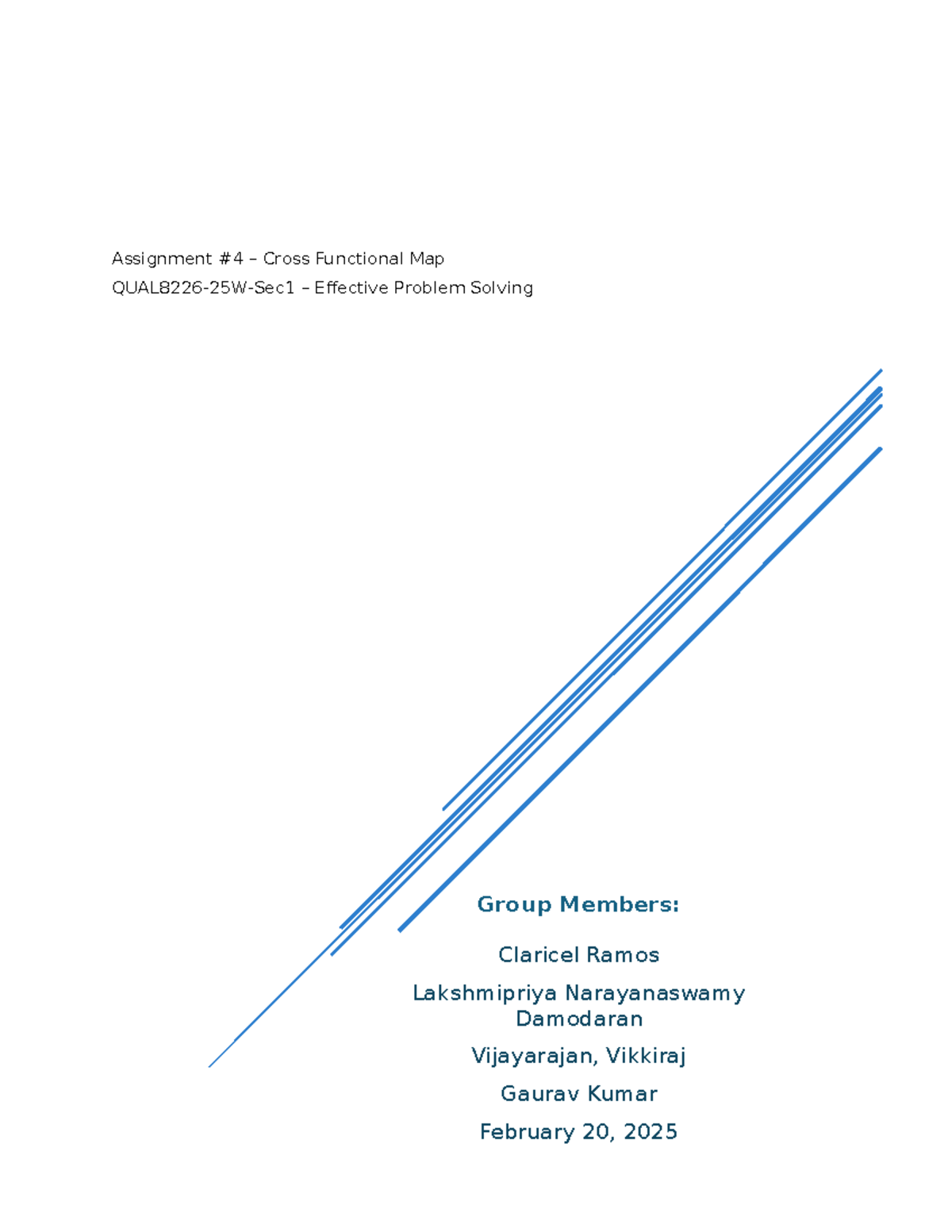 Assignment #4 – Cross Functional Map
QUAL8226-25W-Sec1 – Effective Problem Solving

Group Members:

Claricel Ramos

Lakshmipriya Narayanaswamy Damodaran

Vijayarajan, Vikkiraj

Gaurav Kumar

February 20, 2025